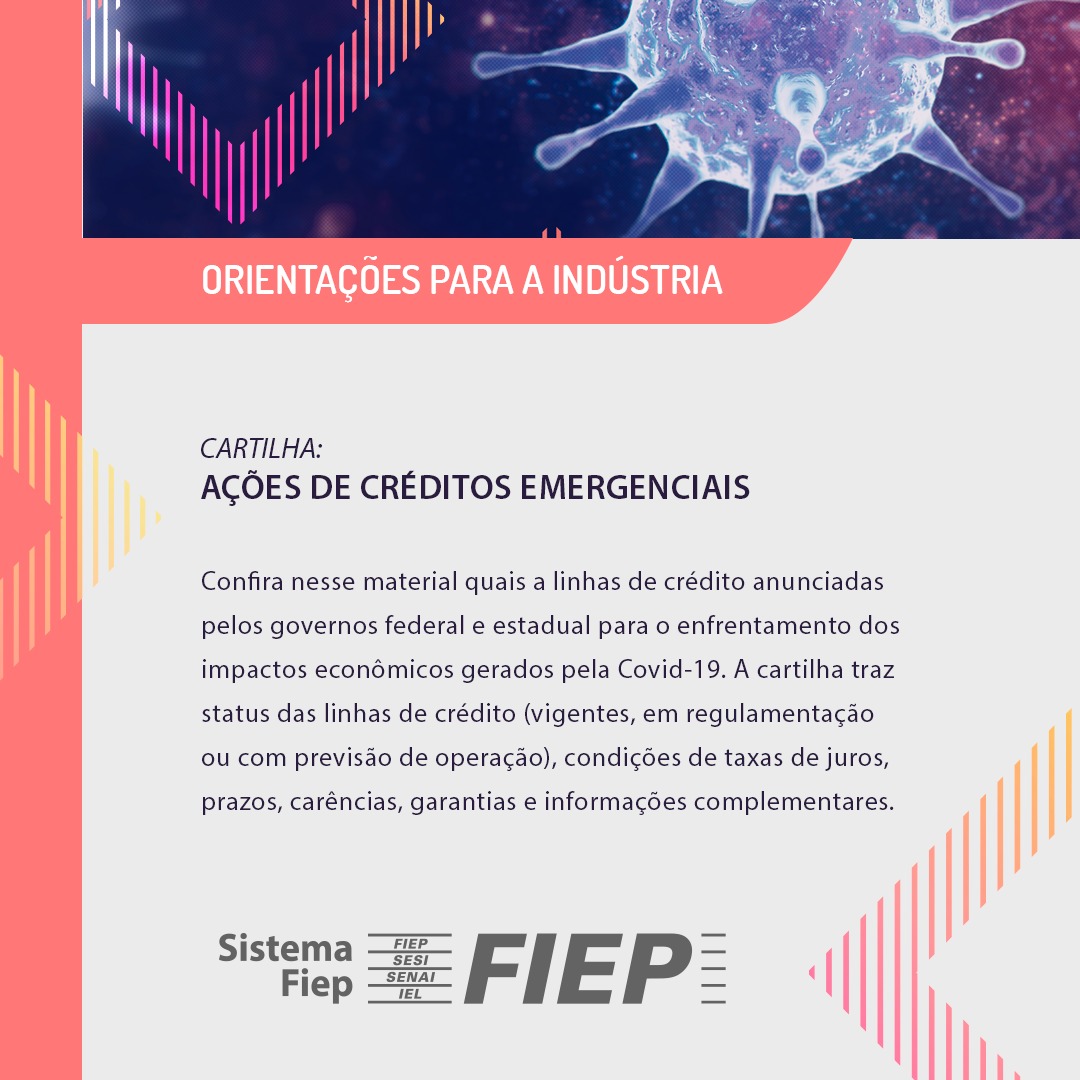 ORIENTAÇÕES PARA A INDÚSTRIA

CARTILHA:
AÇÕES DE CRÉDITOS EMERGENCIAIS

Confira nesse material quais a linhas de crédito anunciadas pelos governos federal e estadual para o enfrentamento dos impactos econômicos gerados pela Covid-19. A cartilha traz status das linhas de crédito (vigentes, em regulamentação ou com previsão de operação), condições de taxas de juros, prazos, carências, garantias e informações complementares.

Sistema
Fiep
FIEP
SESI
SENAI
IEL
FIEP